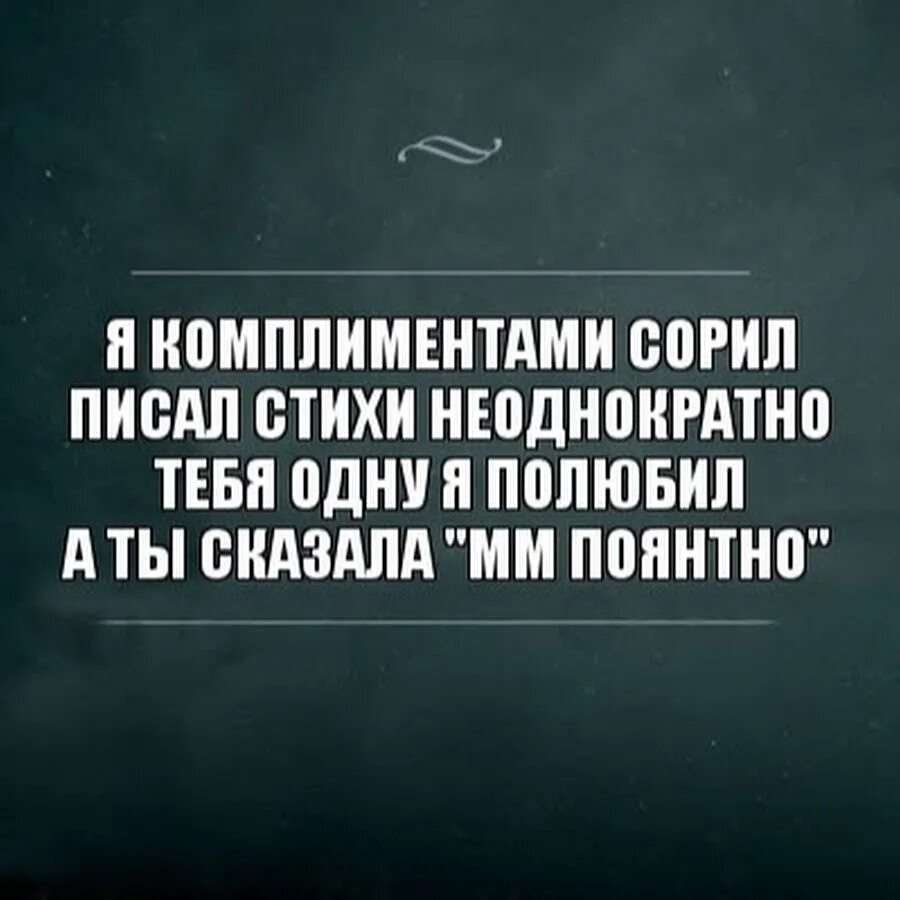 Я КОМПЛИМЕНТАМИ СОРИЛ
ПИСАЛ СТИХИ НЕОДНОКРАТНО
ТЕБЯ ОДНУ Я ПОЛЮБИЛ
А ТЫ СКАЗАЛА "ММ ПОЯНТНО"